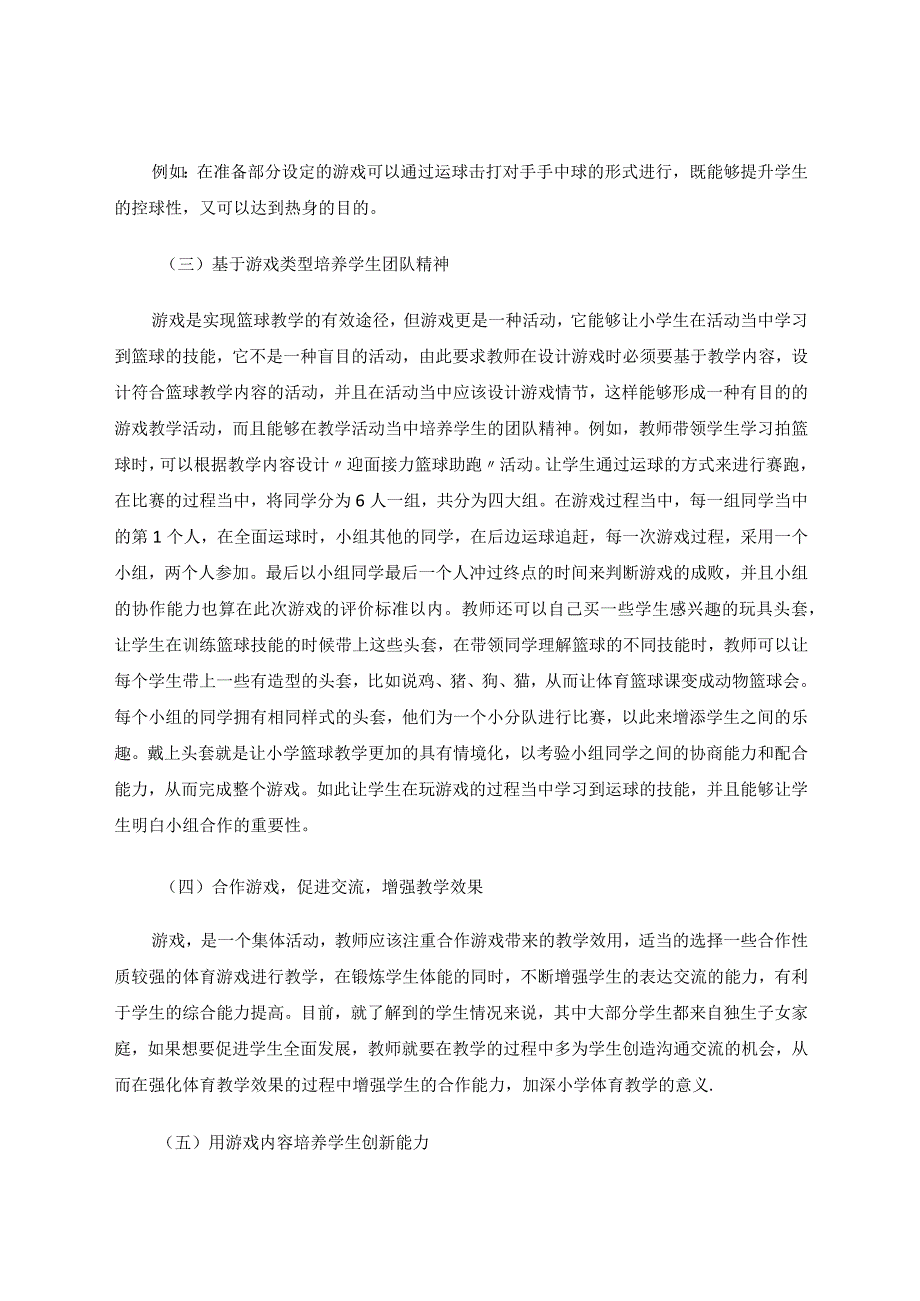 例如：在准备部分设定的游戏可以通过运球击打对手手中球的形式进行，既能够提升学生的控球性，又可以达到热身的目的。

（三）基于游戏类型培养学生团队精神

游戏是实现篮球教学的有效途径，但游戏更是一种活动，它能够让小学生在活动当中学习到篮球的技能，它不是一种盲目的活动，由此要求教师在设计游戏时必须要基于教学内容，设计符合篮球教学内容的活动，并且在活动当中应该设计游戏情节，这样能够形成一种有目的的游戏教学活动，而且能够在教学活动当中培养学生的团队精神。例如，教师带领学生学习拍篮球时，可以根据教学内容设计〃迎面接力篮球助跑〃活动。让学生通过运球的方式来进行赛跑，在比赛的过程当中，将同学分为6人一组，共分为四大组。在游戏过程当中，每一组同学当中的第1个人，在全面运球时，小组其他的同学，在后边运球追赶，每一次游戏过程，采用一个小组，两个人参加。最后以小组同学最后一个人冲过终点的时间来判断游戏的成败，并且小组的协作能力也算在此次游戏的评价标准以内。教师还可以自己买一些学生感兴趣的玩具头套，让学生在训练篮球技能的时候带上这些头套，在带领同学理解篮球的不同技能时，教师可以让每个学生带上一些有造型的头套，比如说鸡、猪、狗、猫，从而让体育篮球课变成动物篮球会。每个小组的同学拥有相同样式的头套，他们为一个小分队进行比赛，以此来增添学生之间的乐趣。戴上头套就是让小学篮球教学更加的具有情境化，以考验小组同学之间的协商能力和配合能力，从而完成整个游戏。如此让学生在玩游戏的过程当中学习到运球的技能，并且能够让学生明白小组合作的重要性。

（四）合作游戏，促进交流，增强教学效果

游戏，是一个集体活动，教师应该注重合作游戏带来的教学效用，适当的选择一些合作性质较强的体育游戏进行教学，在锻炼学生体能的同时，不断增强学生的表达交流的能力，有利于学生的综合能力提高。目前，就了解到的学生情况来说，其中大部分学生都来自独生子女家庭，如果想要促进学生全面发展，教师就要在教学的过程中多为学生创造沟通交流的机会，从而在强化体育教学效果的过程中增强学生的合作能力，加深小学体育教学的意义.

（五）用游戏内容培养学生创新能力